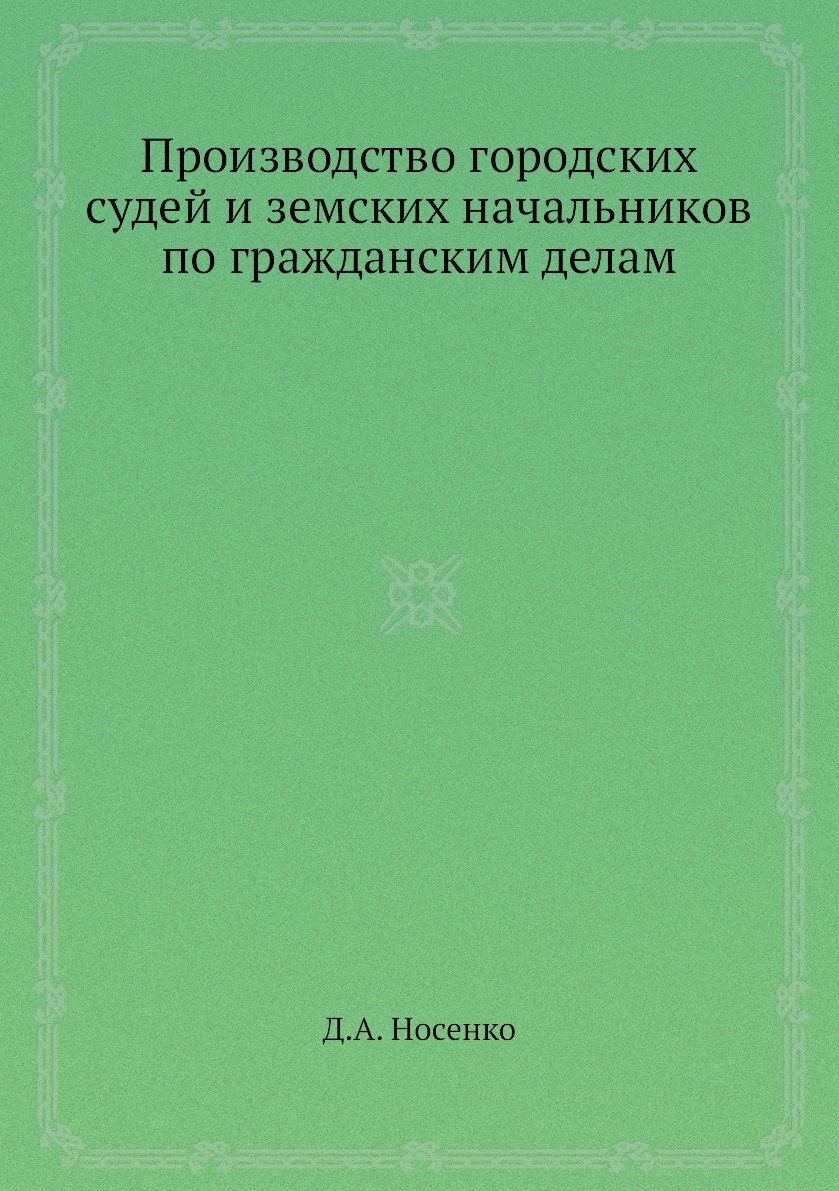 Производство городских судей и земских начальников по гражданским делам

Д.А. Носенко